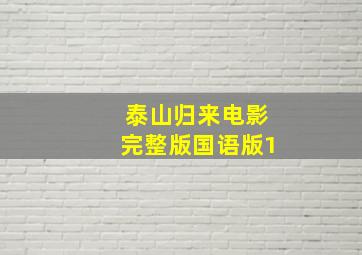 泰山归来电影
完整版国语版1